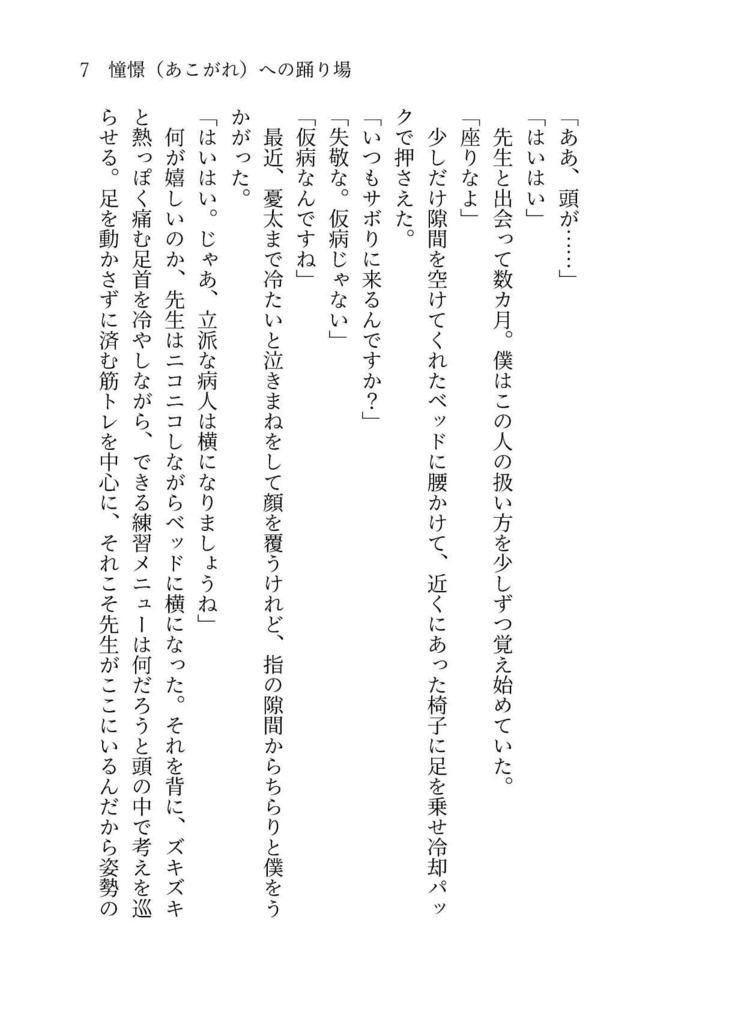 7　憧憬（あこがれ）への踊り場

「ああ、頭が……」

「はいはい」

先生と出会って数カ月。僕はこの人の扱い方を少しずつ覚え始めていた。

「座りなよ」

少しだけ隙間を空けてくれたベッドに腰かけて、近くにあった椅子に足を乗せ冷却パックで押さえた。

「いつもサボりに来るんですか？」

「失敬な。仮病じゃない」

「仮病なんですね」

最近、憂太まで冷たいと泣きまねをして顔を覆うけれど、指の隙間からちらりと僕をうかがった。

「はいはい。じゃあ、立派な病人は横になりましょうね」

何が嬉しいのか、先生はニコニコしながらベッドに横になった。それを背に、ズキズキと熱っぽく痛む足首を冷やしながら、できる練習メニューは何だろうと頭の中で考えを巡らせる。足を動かさずに済む筋トレを中心に、それこそ先生がここにいるんだから姿勢の